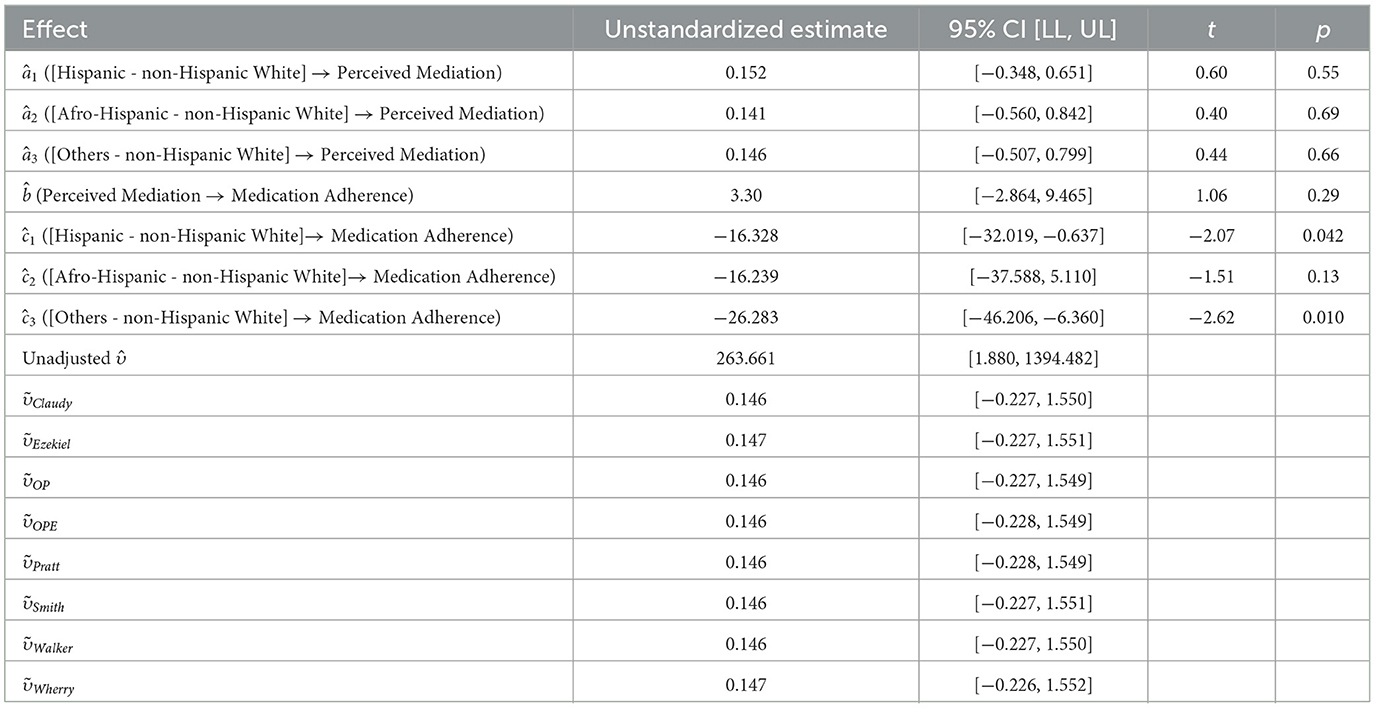 | Effect | Unstandardized estimate | 95% CI [LL, UL] | $t$ | $p$ |
|---|---|---|---|---|
| $\hat{a}_1$ ([Hispanic - non-Hispanic White] → Perceived Mediation) | 0.152 | [−0.348, 0.651] | 0.60 | 0.55 |
| $\hat{a}_2$ ([Afro-Hispanic - non-Hispanic White] → Perceived Mediation) | 0.141 | [−0.560, 0.842] | 0.40 | 0.69 |
| $\hat{a}_3$ ([Others - non-Hispanic White] → Perceived Mediation) | 0.146 | [−0.507, 0.799] | 0.44 | 0.66 |
| $\hat{b}$ (Perceived Mediation → Medication Adherence) | 3.30 | [−2.864, 9.465] | 1.06 | 0.29 |
| $\hat{c}_1$ ([Hispanic - non-Hispanic White]→ Medication Adherence) | −16.328 | [−32.019, −0.637] | −2.07 | 0.042 |
| $\hat{c}_2$ ([Afro-Hispanic - non-Hispanic White]→ Medication Adherence) | −16.239 | [−37.588, 5.110] | −1.51 | 0.13 |
| $\hat{c}_3$ ([Others - non-Hispanic White] → Medication Adherence) | −26.283 | [−46.206, −6.360] | −2.62 | 0.010 |
| Unadjusted $\hat{\upsilon}$ | 263.661 | [1.880, 1394.482] | | |
| $\tilde{\upsilon}_{Claudy}$ | 0.146 | [−0.227, 1.550] | | |
| $\tilde{\upsilon}_{Ezekiel}$ | 0.147 | [−0.227, 1.551] | | |
| $\tilde{\upsilon}_{OP}$ | 0.146 | [−0.227, 1.549] | | |
| $\tilde{\upsilon}_{OPE}$ | 0.146 | [−0.228, 1.549] | | |
| $\tilde{\upsilon}_{Pratt}$ | 0.146 | [−0.228, 1.549] | | |
| $\tilde{\upsilon}_{Smith}$ | 0.146 | [−0.227, 1.551] | | |
| $\tilde{\upsilon}_{Walker}$ | 0.146 | [−0.227, 1.550] | | |
| $\tilde{\upsilon}_{Wherry}$ | 0.147 | [−0.226, 1.552] | | |